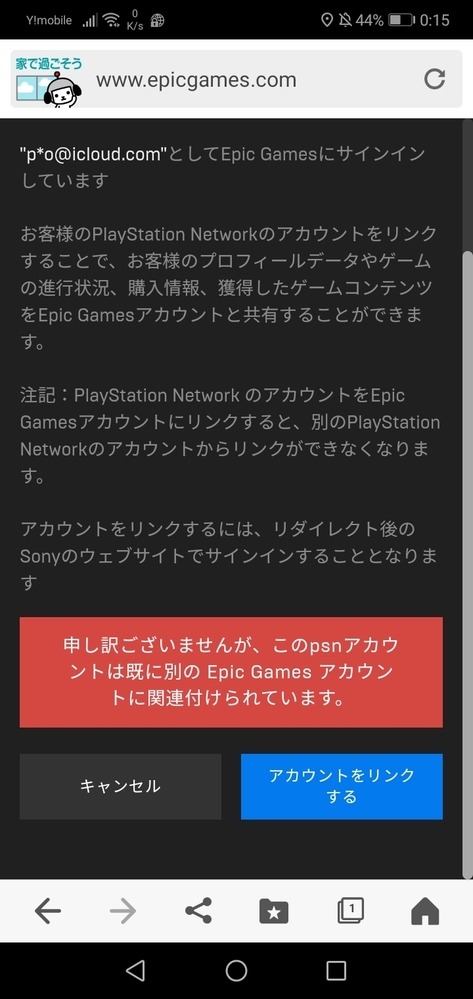 Y!mobile 0 K/s 44% 0:15

家で過ごそう

www.epicgames.com

"p*o@icloud.com"としてEpic Gamesにサインインしています

お客様のPlayStation Networkのアカウントをリンクすることで、お客様のプロフィールデータやゲームの進行状況、購入情報、獲得したゲームコンテンツをEpic Gamesアカウントと共有することができます。

注記：PlayStation Network のアカウントをEpic Gamesアカウントにリンクすると、別のPlayStation Networkのアカウントからリンクができなくなります。

アカウントをリンクするには、リダイレクト後のSonyのウェブサイトでサインインすることとなります

申し訳ございませんが、このpsnアカウントは既に別の Epic Games アカウントに関連付けられています。

キャンセル

アカウントをリンクする

1